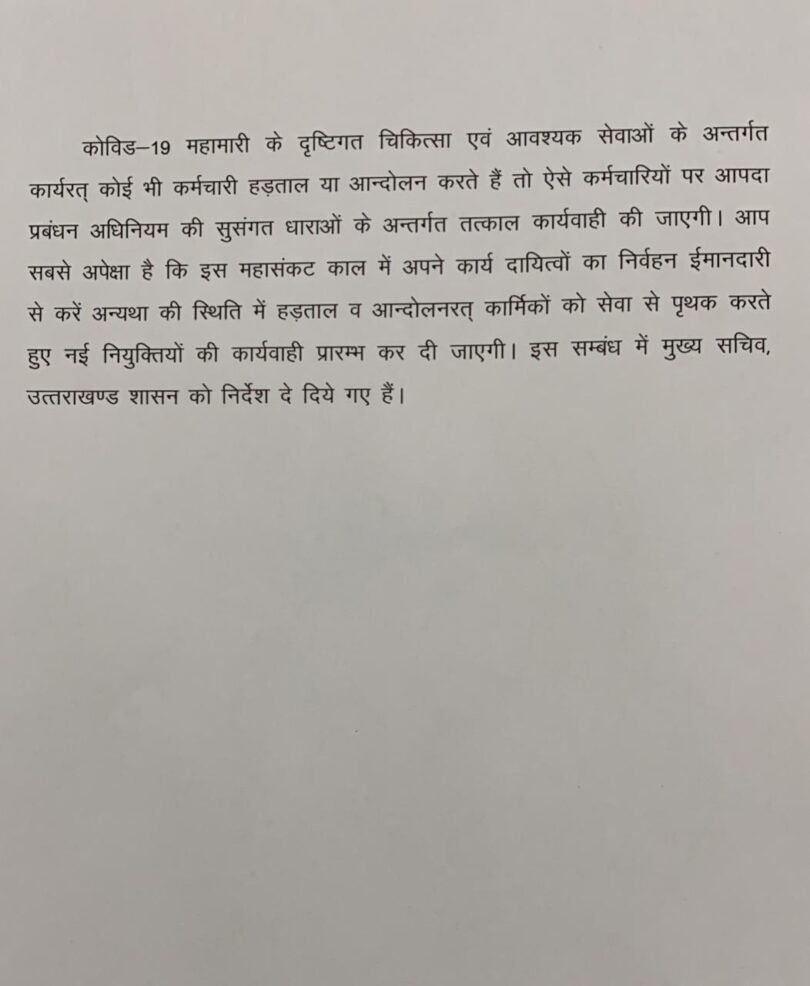 कोविड–19 महामारी के दृष्टिगत चिकित्सा एवं आवश्यक सेवाओं के अन्तर्गत कार्यरत् कोई भी कर्मचारी हड़ताल या आन्दोलन करते हैं तो ऐसे कर्मचारियों पर आपदा प्रबंधन अधिनियम की सुसंगत धाराओं के अन्तर्गत तत्काल कार्यवाही की जाएगी। आप सबसे अपेक्षा है कि इस महासंकट काल में अपने कार्य दायित्वों का निर्वहन ईमानदारी से करें अन्यथा की स्थिति में हड़ताल व आन्दोलनरत् कार्मिकों को सेवा से पृथक करते हुए नई नियुक्तियों की कार्यवाही प्रारम्भ कर दी जाएगी। इस सम्बंध में मुख्य सचिव, उत्तराखण्ड शासन को निर्देश दे दिये गए हैं।